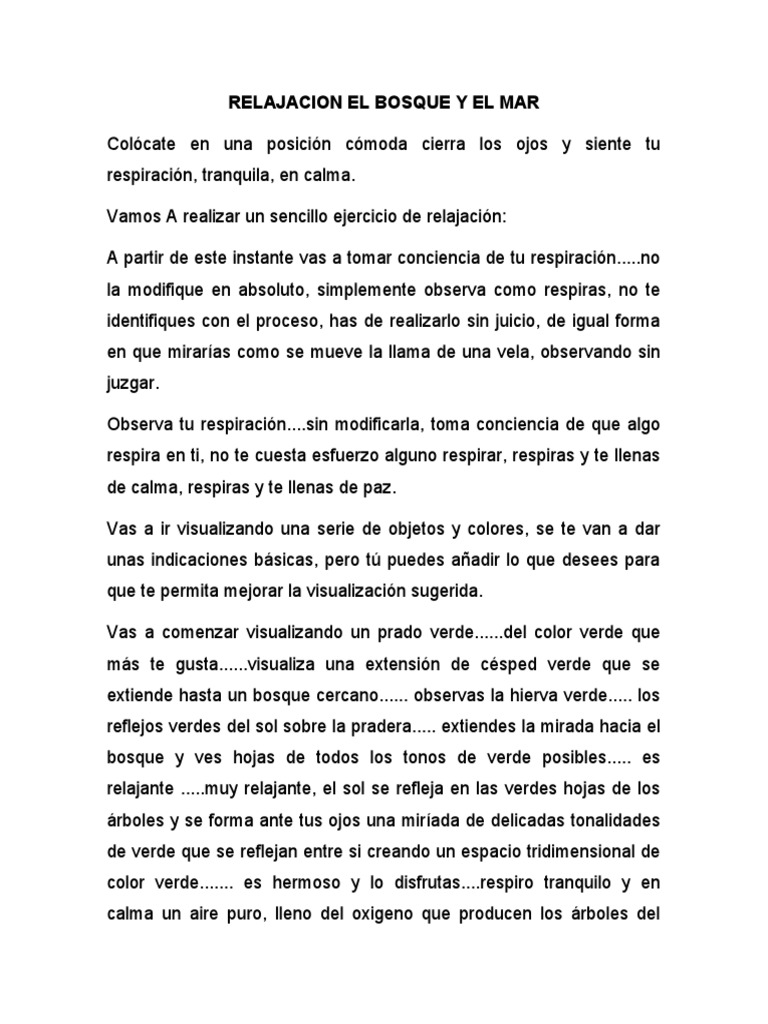 RELAJACION EL BOSQUE Y EL MAR

Colócate en una posición cómoda cierra los ojos y siente tu respiración, tranquila, en calma.

Vamos A realizar un sencillo ejercicio de relajación:

A partir de este instante vas a tomar conciencia de tu respiración.....no la modifique en absoluto, simplemente observa como respiras, no te identifiques con el proceso, has de realizarlo sin juicio, de igual forma en que mirarías como se mueve la llama de una vela, observando sin juzgar.

Observa tu respiración....sin modificarla, toma conciencia de que algo respira en ti, no te cuesta esfuerzo alguno respirar, respiras y te llenas de calma, respiras y te llenas de paz.

Vas a ir visualizando una serie de objetos y colores, se te van a dar unas indicaciones básicas, pero tú puedes añadir lo que desees para que te permita mejorar la visualización sugerida.

Vas a comenzar visualizando un prado verde......del color verde que más te gusta......visualiza una extensión de césped verde que se extiende hasta un bosque cercano...... observas la hierva verde..... los reflejos verdes del sol sobre la pradera..... extiendes la mirada hacia el bosque y ves hojas de todos los tonos de verde posibles..... es relajante .....muy relajante, el sol se refleja en las verdes hojas de los árboles y se forma ante tus ojos una miríada de delicadas tonalidades de verde que se reflejan entre si creando un espacio tridimensional de color verde....... es hermoso y lo disfrutas....respiro tranquilo y en calma un aire puro, lleno del oxigeno que producen los árboles del